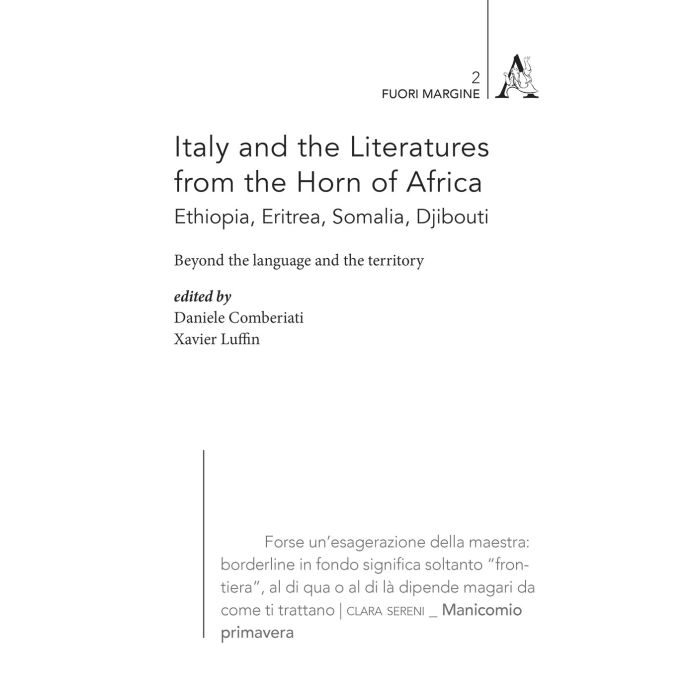 2
FUORI MARGINE

Italy and the Literatures from the Horn of Africa
Ethiopia, Eritrea, Somalia, Djibouti

Beyond the language and the territory

edited by
Daniele Comberiati
Xavier Luffin

Forse un'esagerazione della maestra: borderline in fondo significa soltanto "frontiera", al di qua o al di là dipende magari da come ti trattano | CLARA SERENI _ Manicomio primavera